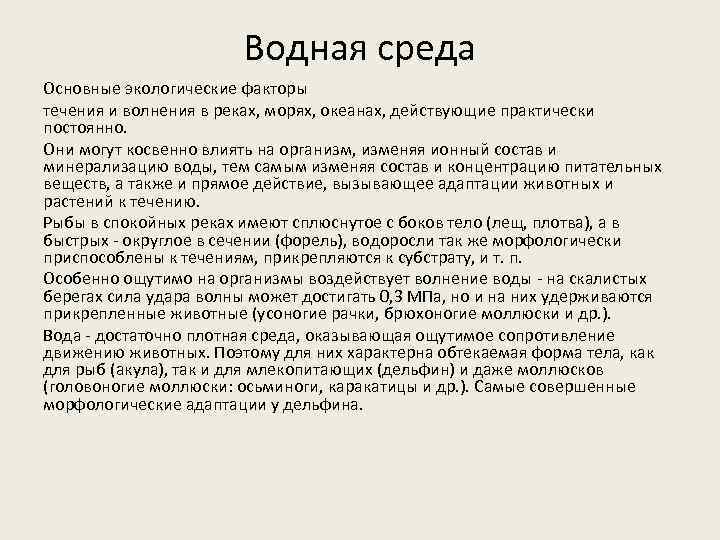 Водная среда

Основные экологические факторы

течения и волнения в реках, морях, океанах, действующие практически постоянно.

Они могут косвенно влиять на организм, изменяя ионный состав и минерализацию воды, тем самым изменяя состав и концентрацию питательных веществ, а также и прямое действие, вызывающее адаптации животных и растений к течению.

Рыбы в спокойных реках имеют сплюснутое с боков тело (лещ, плотва), а в быстрых - округлое в сечении (форель), водоросли так же морфологически приспособлены к течениям, прикрепляются к субстрату, и т. п.

Особенно ощутимо на организмы воздействует волнение воды - на скалистых берегах сила удара волны может достигать 0,3 МПа, но и на них удерживаются прикрепленные животные (усоногие рачки, брюхоногие моллюски и др.).

Вода - достаточно плотная среда, оказывающая ощутимое сопротивление движению животных. Поэтому для них характерна обтекаемая форма тела, как для рыб (акула), так и для млекопитающих (дельфин) и даже моллюсков (головоногие моллюски: осьминоги, каракатицы и др.). Самые совершенные морфологические адаптации у дельфина.